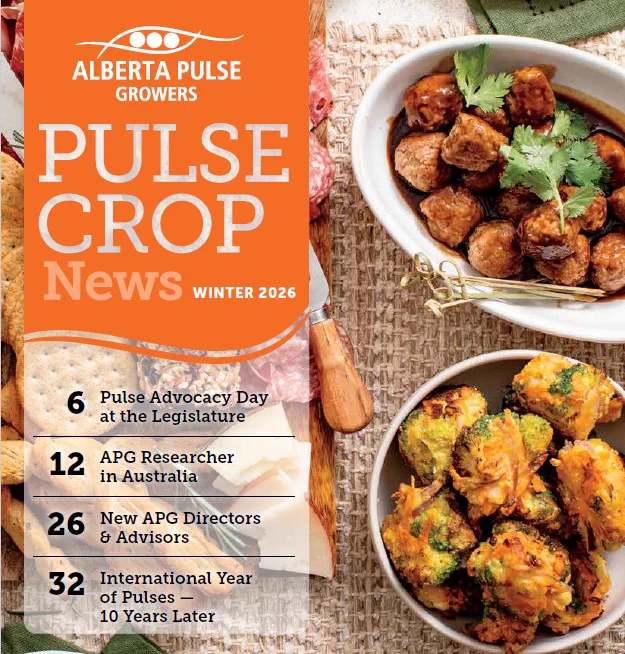 ALBERTA PULSE GROWERS

PULSE CROP News

WINTER 2026

6 Pulse Advocacy Day at the Legislature

12 APG Researcher in Australia

26 New APG Directors & Advisors

32 International Year of Pulses — 10 Years Later